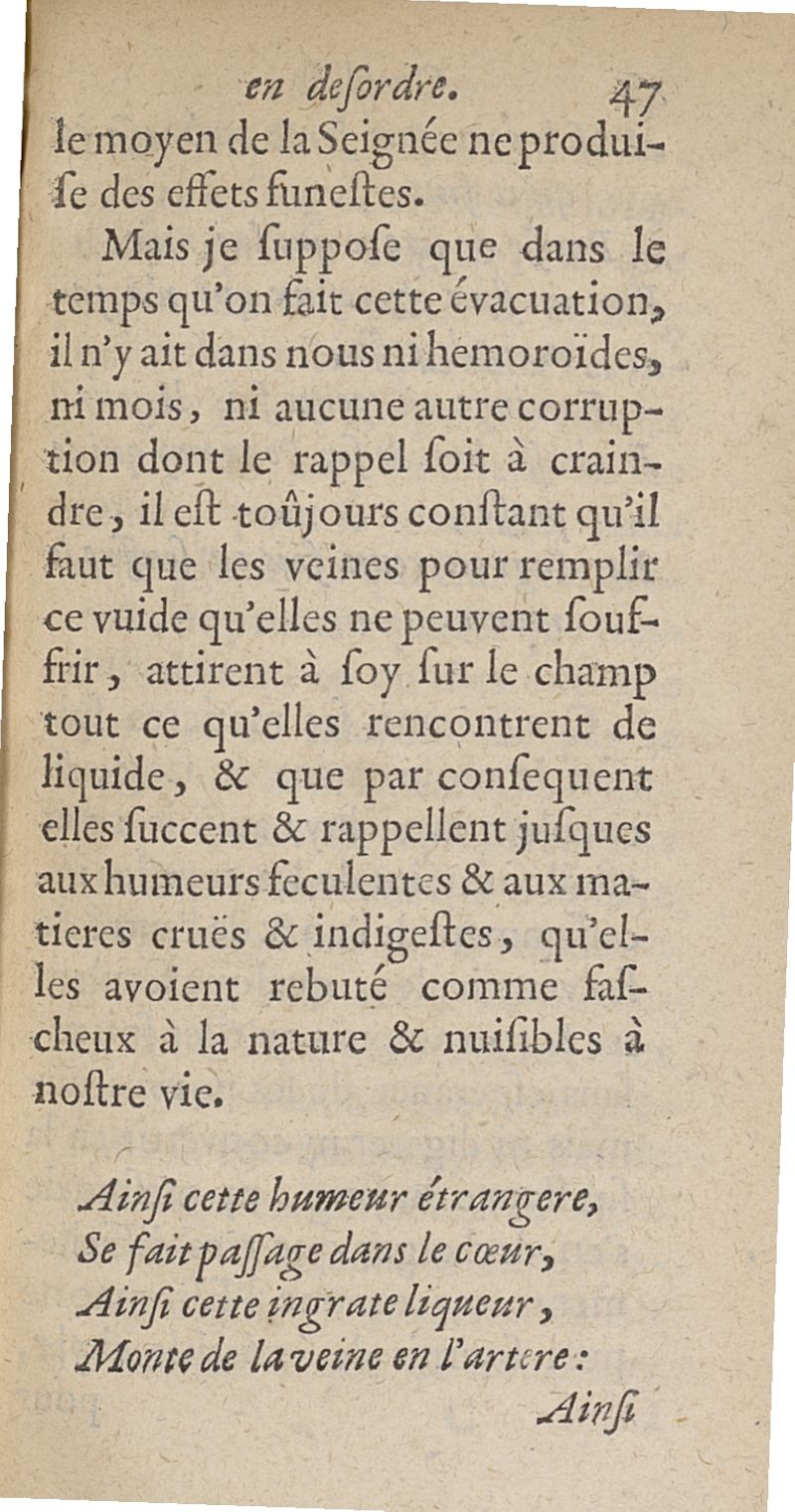 en deſordre. 47

le moyen de la Seignée ne produiſe des effets funeſtes.

Mais je ſuppoſe que dans le temps qu'on fait cette évacuation, il n'y ait dans nous ni hemoroïdes, ni mois, ni aucune autre corruption dont le rappel ſoit à craindre, il eſt toûjours conſtant qu'il faut que les veines pour remplir ce vuide qu'elles ne peuvent ſouffrir, attirent à ſoy ſur le champ tout ce qu'elles rencontrent de liquide, & que par conſequent elles ſuccent & rappellent juſques aux humeurs feculentes & aux matieres cruës & indigeſtes, qu'elles avoient rebuté comme faſcheux à la nature & nuiſibles à noſtre vie.

Ainſi cette humeur étrangere,
Se fait paſſage dans le cœur,
Ainſi cette ingrate liqueur,
Monte de la veine en l'artere:

Ainſi